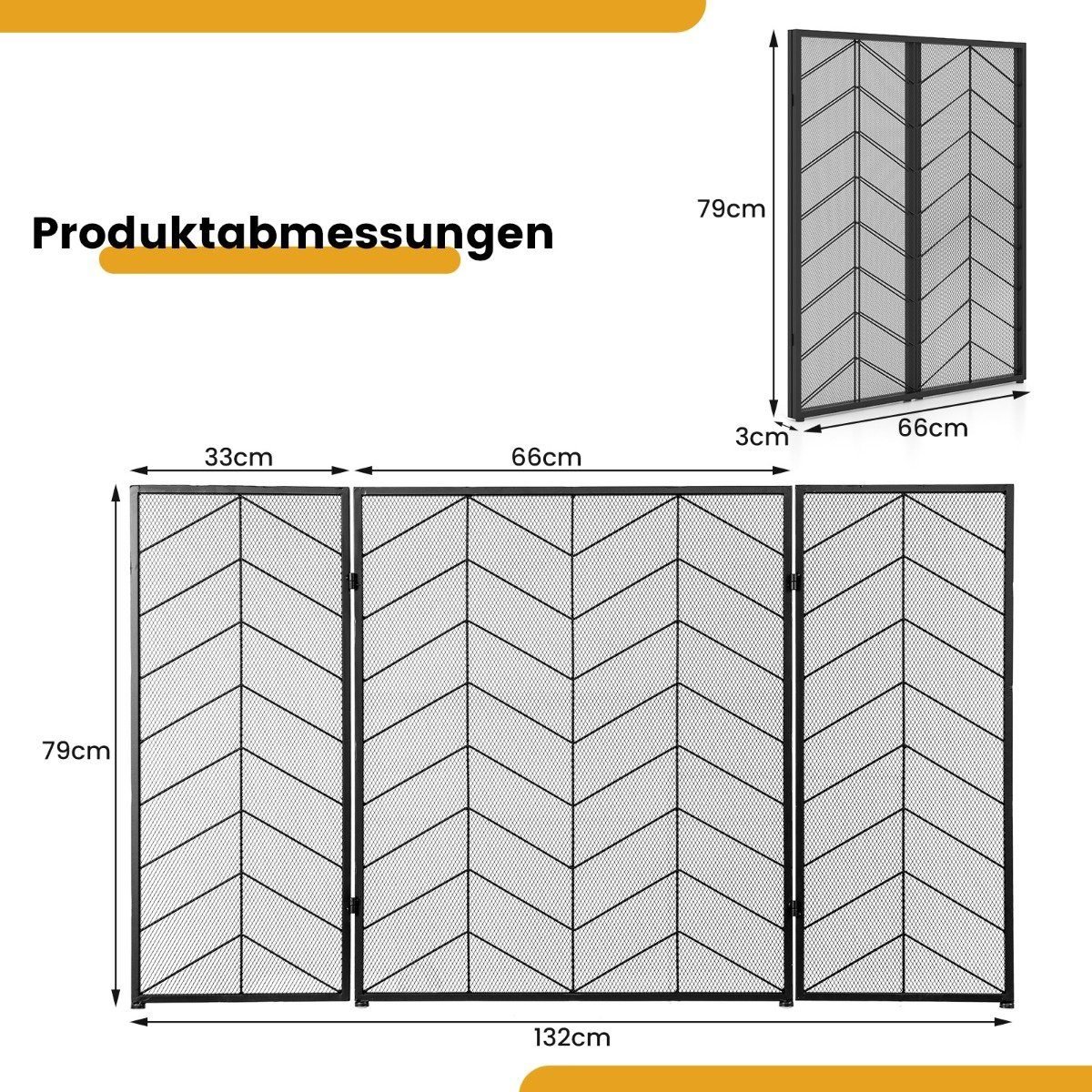 Produktabmessungen

79cm

3cm

66cm

33cm

66cm

79cm

132cm